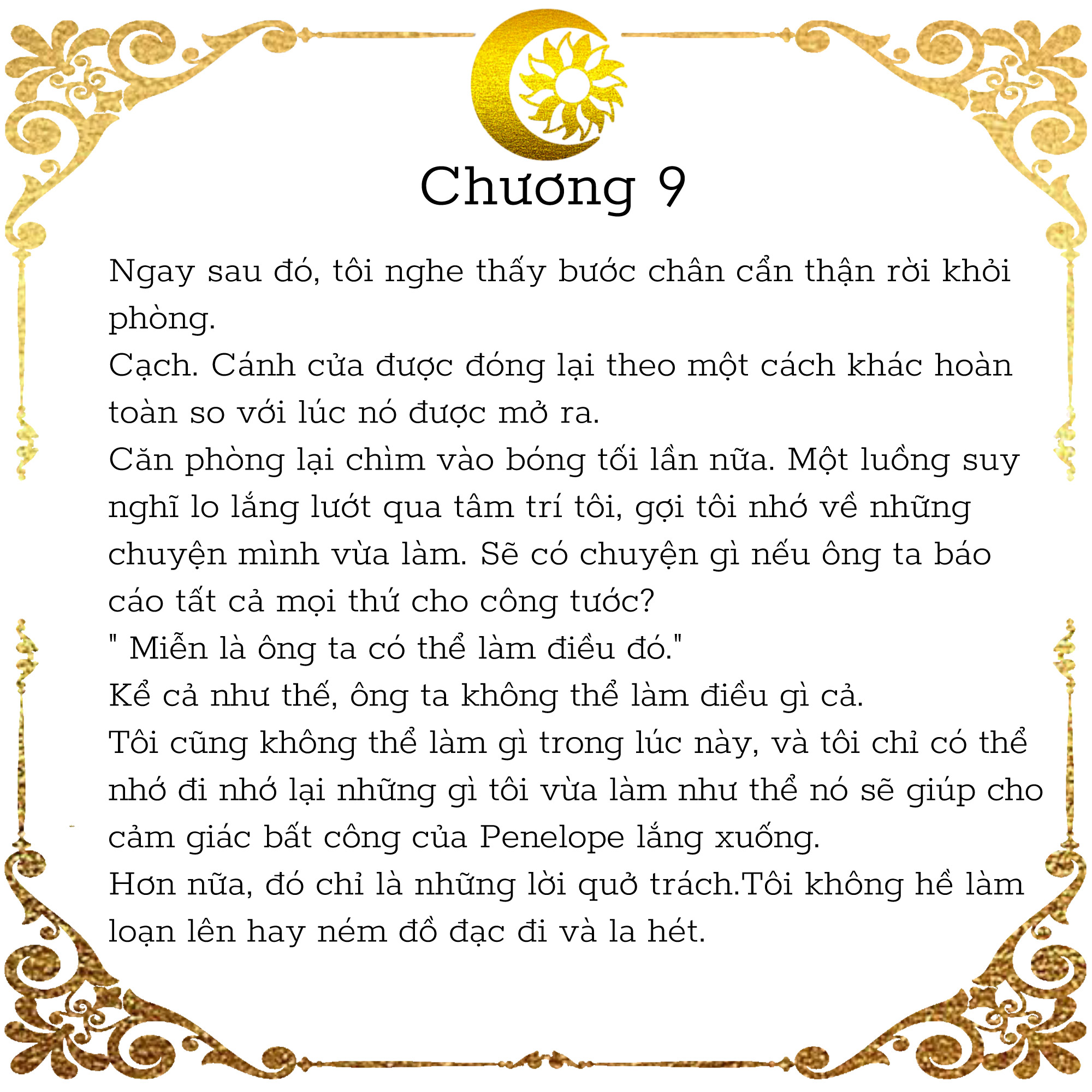 Chương 9

Ngay sau đó, tôi nghe thấy bước chân cẩn thận rời khỏi phòng.
Cạch. Cánh cửa được đóng lại theo một cách khác hoàn toàn so với lúc nó được mở ra.
Căn phòng lại chìm vào bóng tối lần nữa. Một luồng suy nghĩ lo lắng lướt qua tâm trí tôi, gợi tôi nhớ về những chuyện mình vừa làm. Sẽ có chuyện gì nếu ông ta báo cáo tất cả mọi thứ cho công tước?
" Miễn là ông ta có thể làm điều đó."
Kể cả như thế, ông ta không thể làm điều gì cả.
Tôi cũng không thể làm gì trong lúc này, và tôi chỉ có thể nhớ đi nhớ lại những gì tôi vừa làm như thể nó sẽ giúp cho cảm giác bất công của Penelope lắng xuống.
Hơn nữa, đó chỉ là những lời quở trách.Tôi không hề làm loạn lên hay ném đồ đạc đi và la hét.